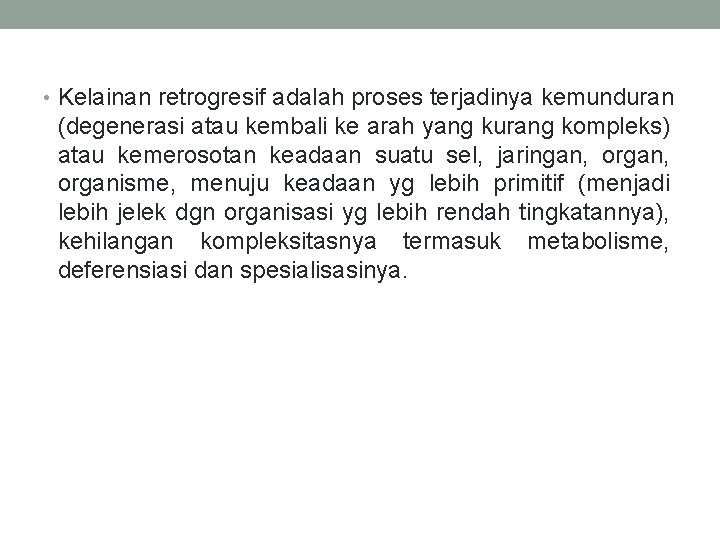 • Kelainan retrogresif adalah proses terjadinya kemunduran (degenerasi atau kembali ke arah yang kurang kompleks) atau kemerosotan keadaan suatu sel, jaringan, organ, organisme, menuju keadaan yg lebih primitif (menjadi lebih jelek dgn organisasi yg lebih rendah tingkatannya), kehilangan kompleksitasnya termasuk metabolisme, deferensiasi dan spesialisasinya.